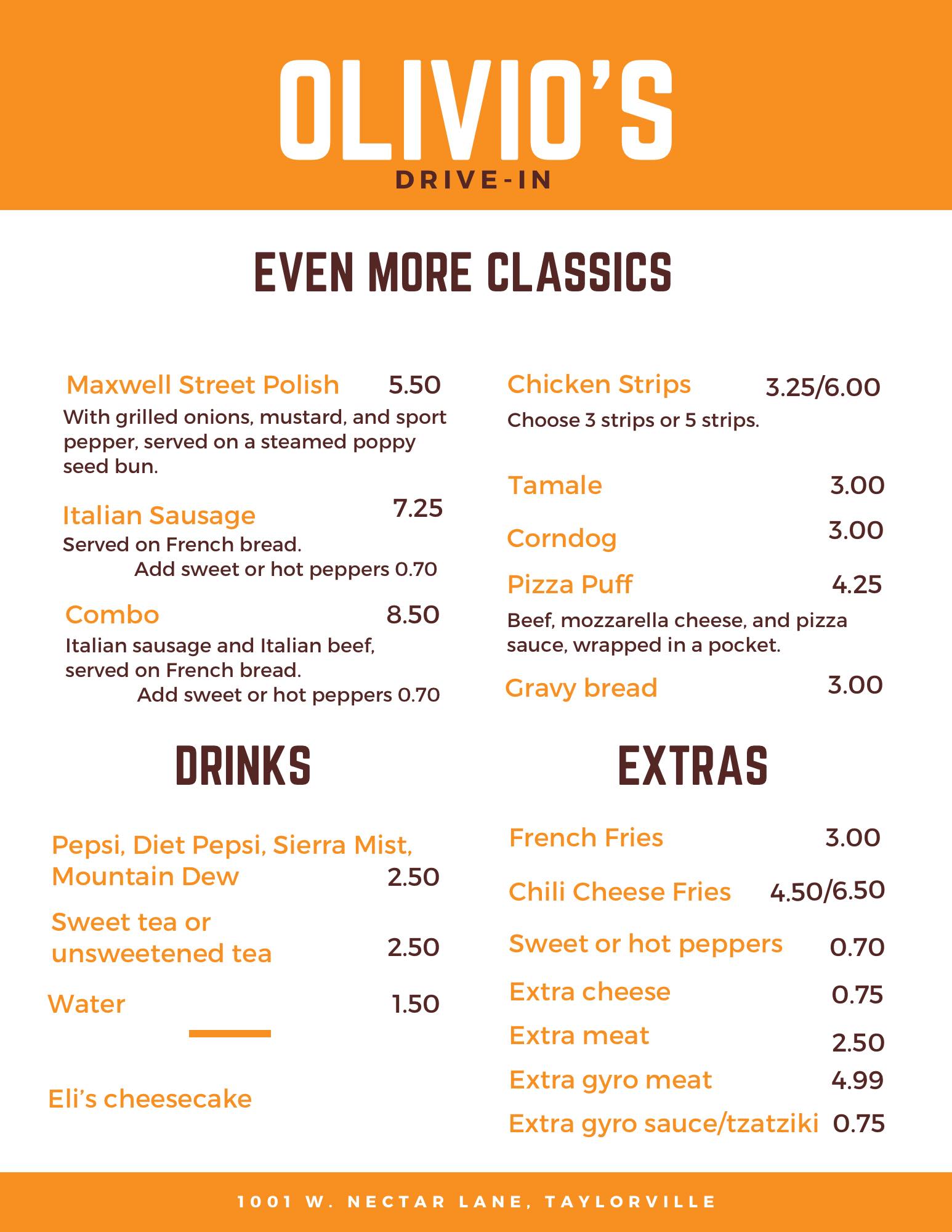 OLIVIO'S
DRIVE-IN

EVEN MORE CLASSICS

Maxwell Street Polish 5.50
With grilled onions, mustard, and sport pepper, served on a steamed poppy seed bun.

Italian Sausage 7.25
Served on French bread.
Add sweet or hot peppers 0.70

Combo 8.50
Italian sausage and Italian beef, served on French bread.
Add sweet or hot peppers 0.70

Chicken Strips 3.25/6.00
Choose 3 strips or 5 strips.

Tamale 3.00

Corndog 3.00

Pizza Puff 4.25
Beef, mozzarella cheese, and pizza sauce, wrapped in a pocket.

Gravy bread 3.00

DRINKS

Pepsi, Diet Pepsi, Sierra Mist, Mountain Dew 2.50

Sweet tea or unsweetened tea 2.50

Water 1.50

Eli's cheesecake

EXTRAS

French Fries 3.00

Chili Cheese Fries 4.50/6.50

Sweet or hot peppers 0.70

Extra cheese 0.75

Extra meat 2.50

Extra gyro meat 4.99

Extra gyro sauce/tzatziki 0.75

1001 W. NECTAR LANE, TAYLORVILLE